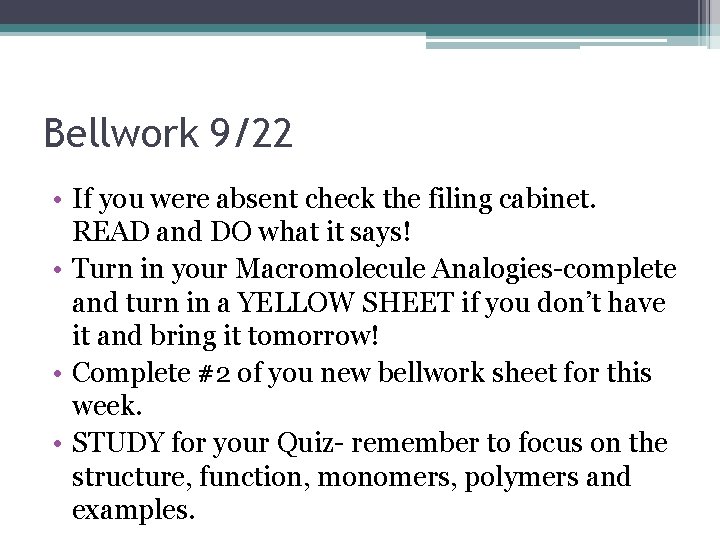 Bellwork 9/22

• If you were absent check the filing cabinet. READ and DO what it says!
• Turn in your Macromolecule Analogies-complete and turn in a YELLOW SHEET if you don't have it and bring it tomorrow!
• Complete #2 of you new bellwork sheet for this week.
• STUDY for your Quiz- remember to focus on the structure, function, monomers, polymers and examples.